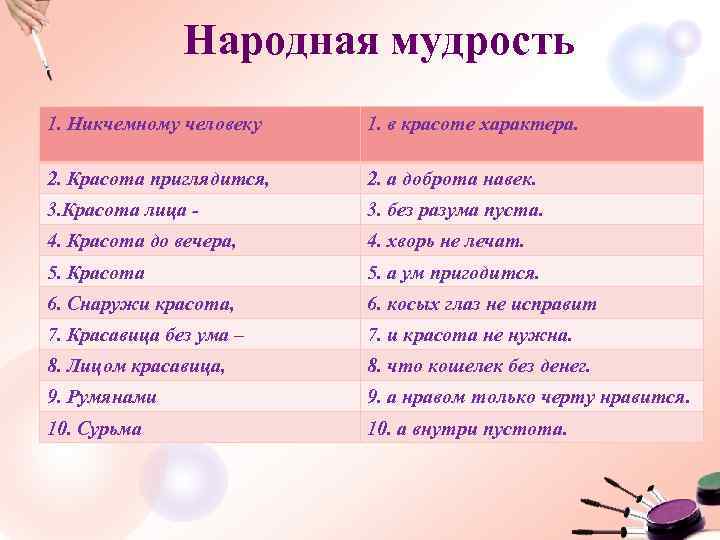 Народная мудрость

| 1. Никчемному человеку | 1. в красоте характера. |
|---|---|
| 2. Красота приглядится, | 2. а доброта навек. |
| 3.Красота лица - | 3. без разума пуста. |
| 4. Красота до вечера, | 4. хворь не лечат. |
| 5. Красота | 5. а ум пригодится. |
| 6. Снаружи красота, | 6. косых глаз не исправит |
| 7. Красавица без ума – | 7. и красота не нужна. |
| 8. Лицом красавица, | 8. что кошелек без денег. |
| 9. Румянами | 9. а нравом только черту нравится. |
| 10. Сурьма | 10. а внутри пустота. |